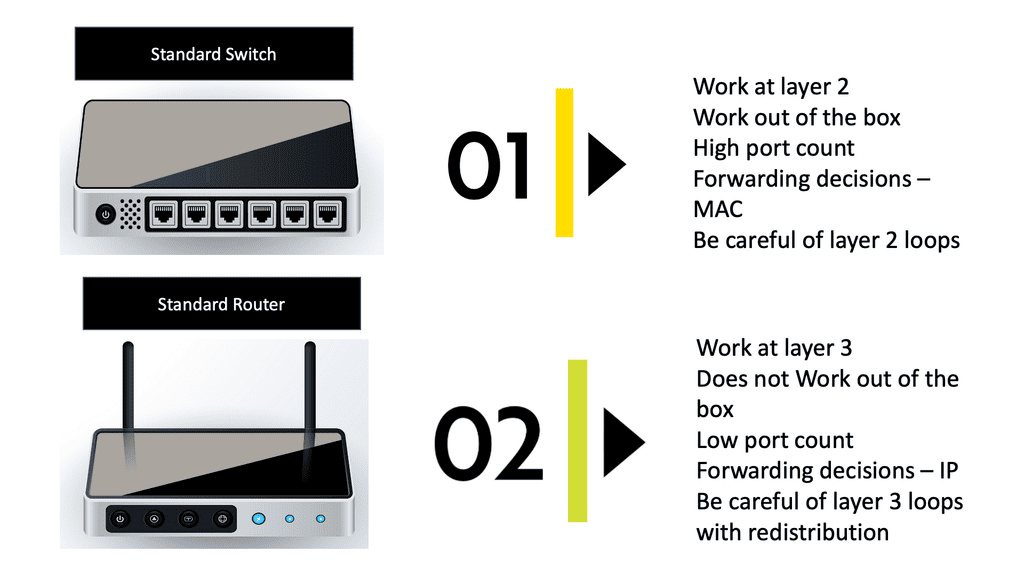 Standard Switch

01

Work at layer 2
Work out of the box
High port count
Forwarding decisions – MAC
Be careful of layer 2 loops

Standard Router

02

Work at layer 3
Does not Work out of the box
Low port count
Forwarding decisions – IP
Be careful of layer 3 loops with redistribution